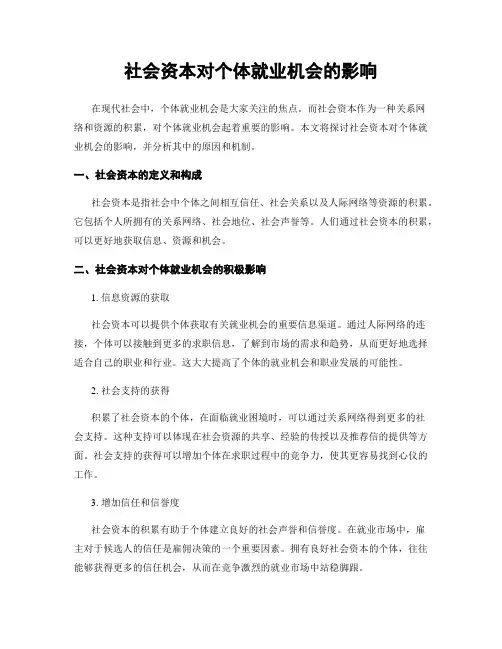 社会资本对个体就业机会的影响

在现代社会中，个体就业机会是大家关注的焦点。而社会资本作为一种关系网络和资源的积累，对个体就业机会起着重要的影响。本文将探讨社会资本对个体就业机会的影响，并分析其中的原因和机制。

一、社会资本的定义和构成

社会资本是指社会中个体之间相互信任、社会关系以及人际网络等资源的积累。它包括个人所拥有的关系网络、社会地位、社会声誉等。人们通过社会资本的积累，可以更好地获取信息、资源和机会。

二、社会资本对个体就业机会的积极影响

1. 信息资源的获取

社会资本可以提供个体获取有关就业机会的重要信息渠道。通过人际网络的连接，个体可以接触到更多的求职信息，了解到市场的需求和趋势，从而更好地选择适合自己的职业和行业。这大大提高了个体的就业机会和职业发展的可能性。

2. 社会支持的获得

积累了社会资本的个体，在面临就业困境时，可以通过关系网络得到更多的社会支持。这种支持可以体现在社会资源的共享、经验的传授以及推荐信的提供等方面。社会支持的获得可以增加个体在求职过程中的竞争力，使其更容易找到心仪的工作。

3. 增加信任和信誉度

社会资本的积累有助于个体建立良好的社会声誉和信誉度。在就业市场中，雇主对于候选人的信任是雇佣决策的一个重要因素。拥有良好社会资本的个体，往往能够获得更多的信任机会，从而在竞争激烈的就业市场中站稳脚跟。